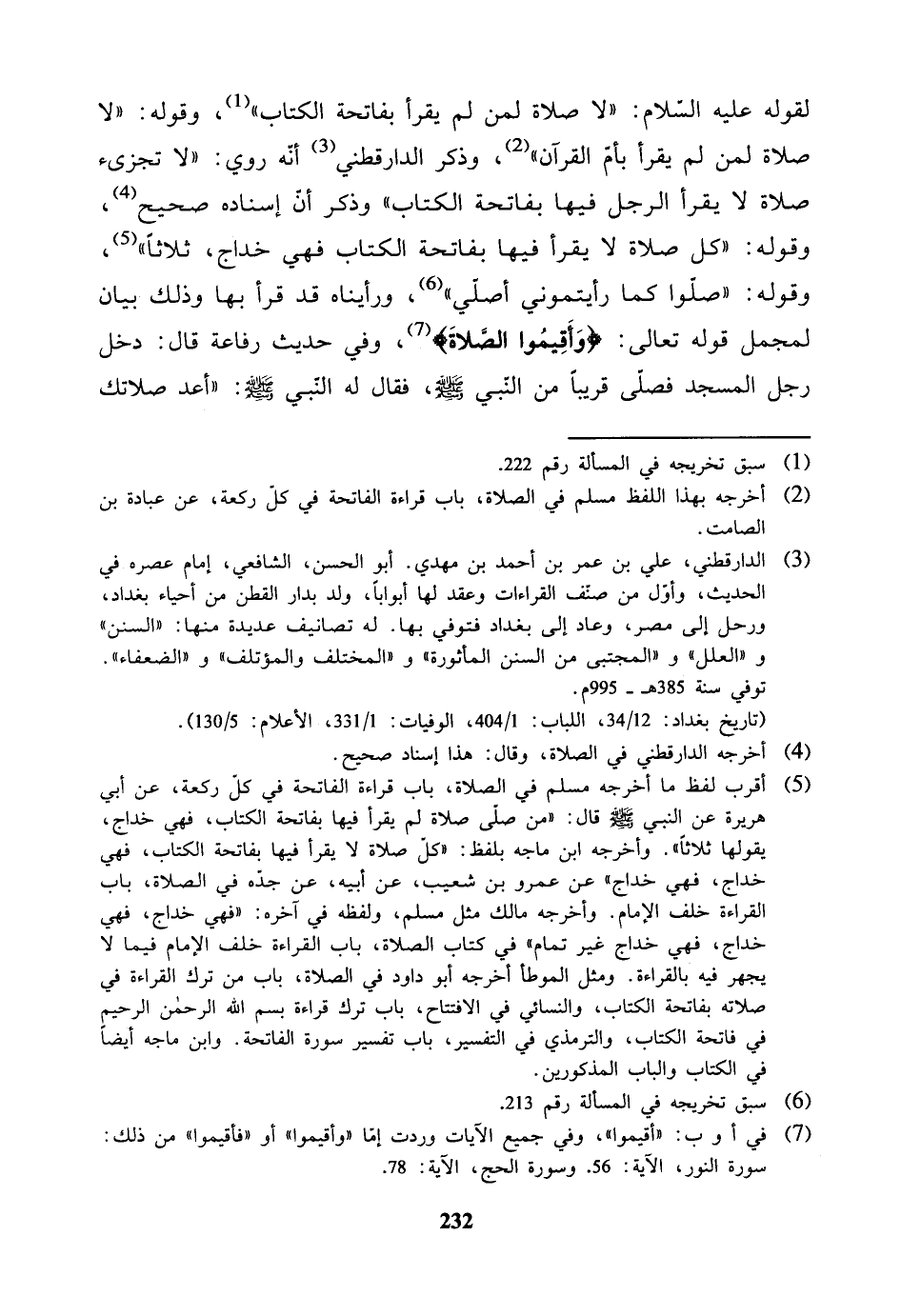 لقوله عليه السّلام: «لا صلاة لمن لم يقرأ بفاتحة الكتاب»$^{(1)}$، وقوله: «لا صلاة لمن لم يقرأ بأمّ القرآن»$^{(2)}$، وذكر الدارقطني$^{(3)}$ أنّه روي: «لا تجزىء صلاة لا يقرأ الرجل فيها بفاتحة الكتاب» وذكر أنّ إسناده صحيح$^{(4)}$، وقوله: «كل صلاة لا يقرأ فيها بفاتحة الكتاب فهي خداج، ثلاثاً»$^{(5)}$، وقوله: «صلّوا كما رأيتموني أصلّي»$^{(6)}$، ورأيناه قد قرأ بها وذلك بيان لمجمل قوله تعالى: ﴿وَأَقِيمُوا الصَّلاةَ﴾$^{(7)}$، وفي حديث رفاعة قال: دخل رجل المسجد فصلّى قريباً من النّبي ﷺ، فقال له النّبي ﷺ: «أعد صلاتك

(1) سبق تخريجه في المسألة رقم 222.
(2) أخرجه بهذا اللفظ مسلم في الصلاة، باب قراءة الفاتحة في كلّ ركعة، عن عبادة بن الصامت.
(3) الدارقطني، علي بن عمر بن أحمد بن مهدي. أبو الحسن، الشافعي، إمام عصره في الحديث، وأوّل من صنّف القراءات وعقد لها أبواباً، ولد بدار القطن من أحياء بغداد، ورحل إلى مصر، وعاد إلى بغداد فتوفي بها. له تصانيف عديدة منها: «السنن» و «العلل» و «المجتبى من السنن المأثورة» و «المختلف والمؤتلف» و «الضعفاء». توفي سنة 385هـ ـ 995م.
(تاريخ بغداد: 34/12، اللباب: 404/1، الوفيات: 331/1، الأعلام: 130/5).
(4) أخرجه الدارقطني في الصلاة، وقال: هذا إسناد صحيح.
(5) أقرب لفظ ما أخرجه مسلم في الصلاة، باب قراءة الفاتحة في كلّ ركعة، عن أبي هريرة عن النبي ﷺ قال: «من صلّى صلاة لم يقرأ فيها بفاتحة الكتاب، فهي خداج، يقولها ثلاثاً». وأخرجه ابن ماجه بلفظ: «كلّ صلاة لا يقرأ فيها بفاتحة الكتاب، فهي خداج، فهي خداج» عن عمرو بن شعيب، عن أبيه، عن جدّه في الصلاة، باب القراءة خلف الإمام. وأخرجه مالك مثل مسلم، ولفظه في آخره: «فهي خداج، فهي خداج، فهي خداج غير تمام» في كتاب الصلاة، باب القراءة خلف الإمام فيما لا يجهر فيه بالقراءة. ومثل الموطأ أخرجه أبو داود في الصلاة، باب من ترك القراءة في صلاته بفاتحة الكتاب، والنسائي في الافتتاح، باب ترك قراءة بسم الله الرحمٰن الرحيم في فاتحة الكتاب، والترمذي في التفسير، باب تفسير سورة الفاتحة. وابن ماجه أيضاً في الكتاب والباب المذكورين.
(6) سبق تخريجه في المسألة رقم 213.
(7) في أ و ب: «أقيموا»، وفي جميع الآيات وردت إمّا «وأقيموا» أو «فأقيموا» من ذلك: سورة النور، الآية: 56. وسورة الحج، الآية: 78.

232